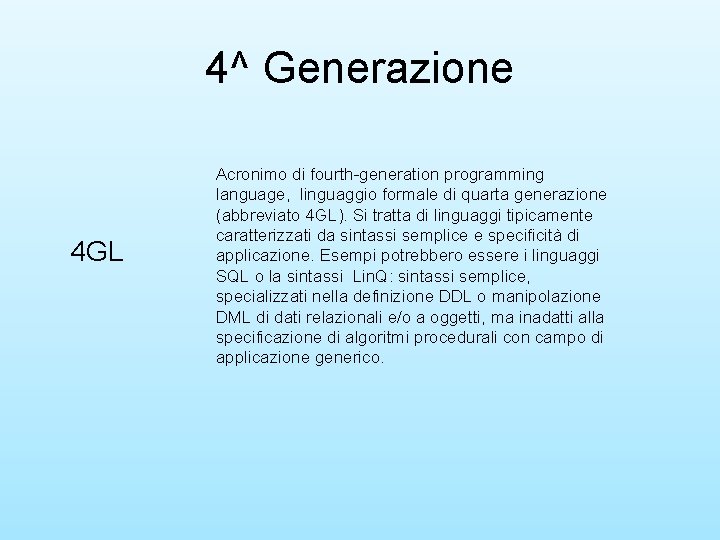 4^ Generazione

4GL

Acronimo di fourth-generation programming language, linguaggio formale di quarta generazione (abbreviato 4GL). Si tratta di linguaggi tipicamente caratterizzati da sintassi semplice e specificità di applicazione. Esempi potrebbero essere i linguaggi SQL o la sintassi LinQ: sintassi semplice, specializzati nella definizione DDL o manipolazione DML di dati relazionali e/o a oggetti, ma inadatti alla specificazione di algoritmi procedurali con campo di applicazione generico.